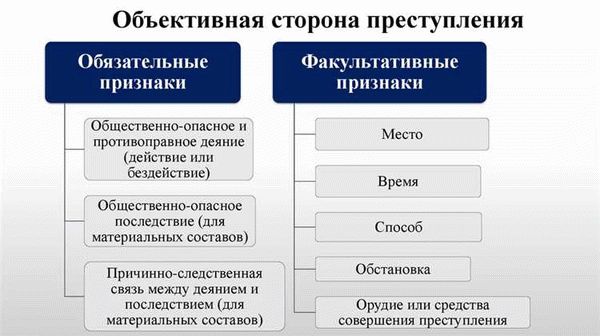 Объективная сторона преступления

Обязательные признаки

Общественно-опасное и противоправное деяние (действие или бездействие)

Общественно-опасное последствие (для материальных составов)

Причинно-следственная связь между деянием и последствием (для материальных составов)

Факультативные признаки

Место

Время

Способ

Обстановка

Орудие или средства совершения преступления